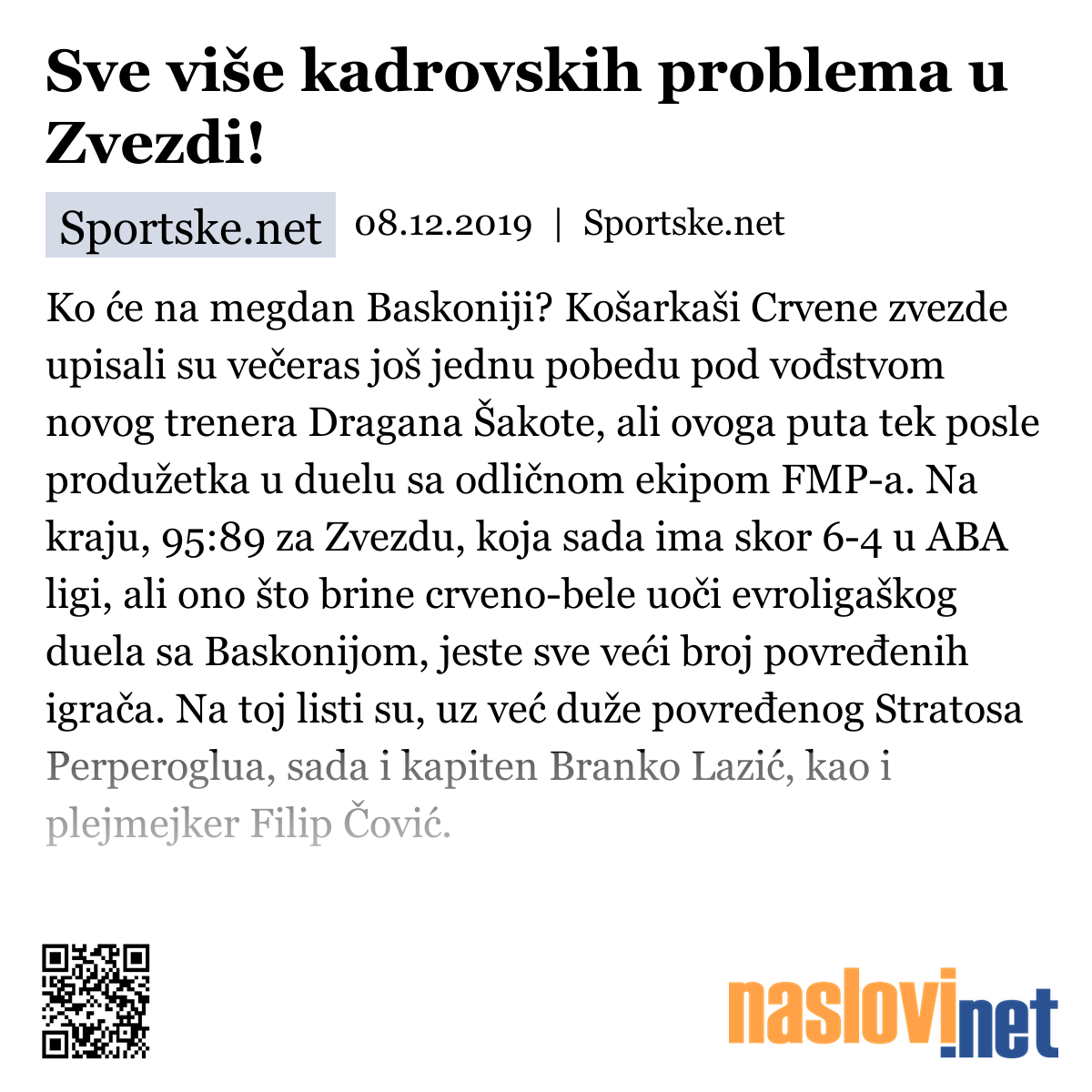 Sve više kadrovskih problema u Zvezdi!

Sportske.net 08.12.2019 | Sportske.net

Ko će na megdan Baskoniji? Košarkaši Crvene zvezde upisali su večeras još jednu pobedu pod vođstvom novog trenera Dragana Šakote, ali ovoga puta tek posle produžetka u duelu sa odličnom ekipom FMP-a. Na kraju, 95:89 za Zvezdu, koja sada ima skor 6-4 u ABA ligi, ali ono što brine crveno-bele uoči evroligaškog duela sa Baskonijom, jeste sve veći broj povređenih igrača. Na toj listi su, uz već duže povređenog Stratosa Perperoglua, sada i kapiten Branko Lazić, kao i plejmejker Filip Čović.

naslovi.net